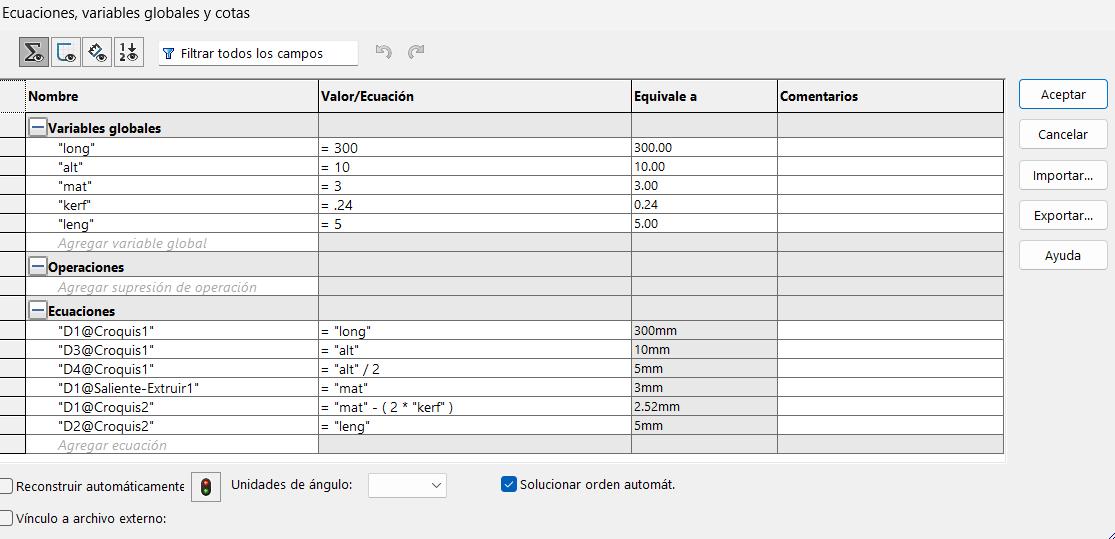 Ecuaciones, variables globales y cotas

Filtrar todos los campos

| Nombre | Valor/Ecuación | Equivale a | Comentarios |
|---|---|---|---|
| Variables globales | | | |
| "long" | = 300 | 300.00 | |
| "alt" | = 10 | 10.00 | |
| "mat" | = 3 | 3.00 | |
| "kerf" | = .24 | 0.24 | |
| "leng" | = 5 | 5.00 | |
| Agregar variable global | | | |
| Operaciones | | | |
| Agregar supresión de operación | | | |
| Ecuaciones | | | |
| "D1@Croquis1" | = "long" | 300mm | |
| "D3@Croquis1" | = "alt" | 10mm | |
| "D4@Croquis1" | = "alt" / 2 | 5mm | |
| "D1@Saliente-Extruir1" | = "mat" | 3mm | |
| "D1@Croquis2" | = "mat" - ( 2 * "kerf" ) | 2.52mm | |
| "D2@Croquis2" | = "leng" | 5mm | |
| Agregar ecuación | | | |

Aceptar
Cancelar
Importar...
Exportar...
Ayuda

Reconstruir automáticamente
Unidades de ángulo:
Solucionar orden automát.
Vínculo a archivo externo: